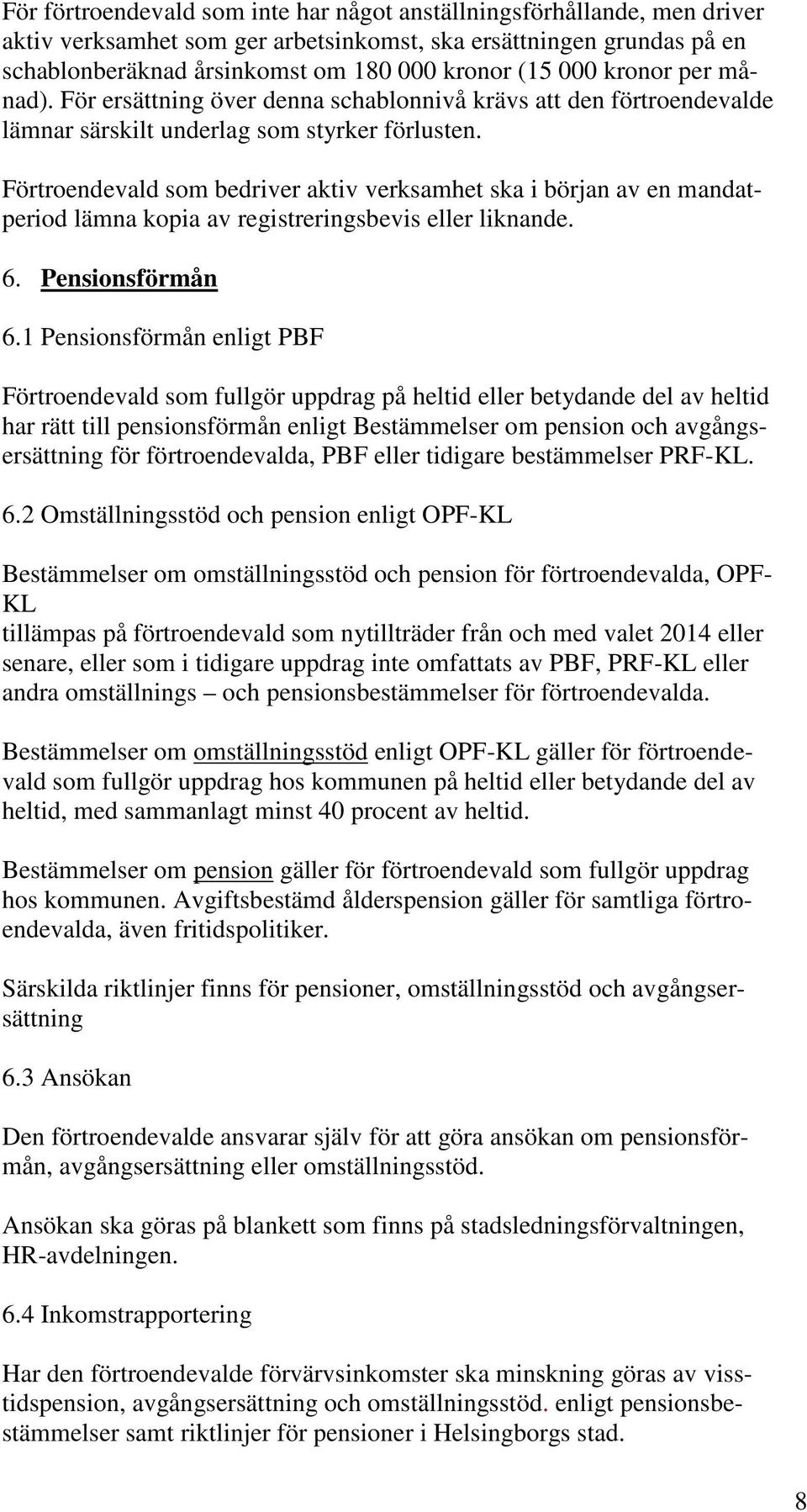 För förtroendevald som inte har något anställningsförhållande, men driver aktiv verksamhet som ger arbetsinkomst, ska ersättningen grundas på en schablonberäknad årsinkomst om 180 000 kronor (15 000 kronor per månad). För ersättning över denna schablonnivå krävs att den förtroendevalde lämnar särskilt underlag som styrker förlusten.

Förtroendevald som bedriver aktiv verksamhet ska i början av en mandatperiod lämna kopia av registreringsbevis eller liknande.

6. Pensionsförmån

6.1 Pensionsförmån enligt PBF

Förtroendevald som fullgör uppdrag på heltid eller betydande del av heltid har rätt till pensionsförmån enligt Bestämmelser om pension och avgångsersättning för förtroendevalda, PBF eller tidigare bestämmelser PRF-KL.

6.2 Omställningsstöd och pension enligt OPF-KL

Bestämmelser om omställningsstöd och pension för förtroendevalda, OPF-KL
tillämpas på förtroendevald som nytillträder från och med valet 2014 eller senare, eller som i tidigare uppdrag inte omfattats av PBF, PRF-KL eller andra omställnings – och pensionsbestämmelser för förtroendevalda.

Bestämmelser om omställningsstöd enligt OPF-KL gäller för förtroendevald som fullgör uppdrag hos kommunen på heltid eller betydande del av heltid, med sammanlagt minst 40 procent av heltid.

Bestämmelser om pension gäller för förtroendevald som fullgör uppdrag hos kommunen. Avgiftsbestämd ålderspension gäller för samtliga förtroendevalda, även fritidspolitiker.

Särskilda riktlinjer finns för pensioner, omställningsstöd och avgångsersättning

6.3 Ansökan

Den förtroendevalde ansvarar själv för att göra ansökan om pensionsförmån, avgångsersättning eller omställningsstöd.

Ansökan ska göras på blankett som finns på stadsledningsförvaltningen, HR-avdelningen.

6.4 Inkomstrapportering

Har den förtroendevalde förvärvsinkomster ska minskning göras av visstidspension, avgångsersättning och omställningsstöd. enligt pensionsbestämmelser samt riktlinjer för pensioner i Helsingborgs stad.

8